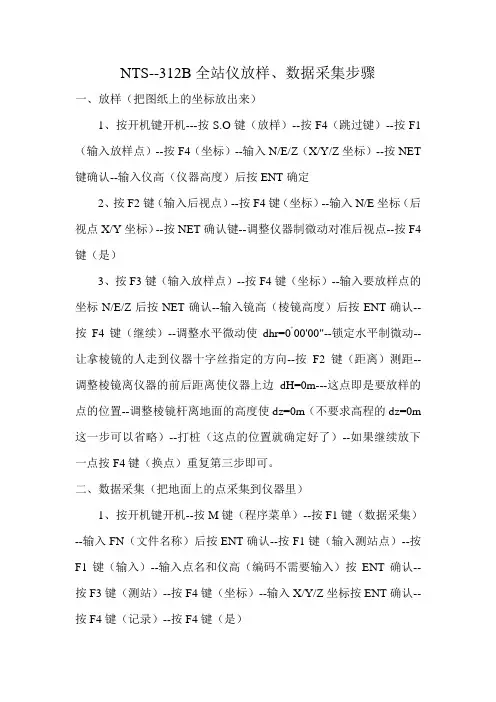 NTS--312B 全站仪放样、数据采集步骤

一、放样（把图纸上的坐标放出来）

1、按开机键开机---按 S.O 键（放样）--按 F4（跳过键）--按 F1（输入放样点）--按 F4（坐标）--输入 N/E/Z（X/Y/Z 坐标）--按 NET 键确认--输入仪高（仪器高度）后按 ENT 确定

2、按 F2 键（输入后视点）--按 F4 键（坐标）--输入 N/E 坐标（后视点 X/Y 坐标）--按 NET 确认键--调整仪器制微动对准后视点--按 F4 键（是）

3、按 F3 键（输入放样点）--按 F4 键（坐标）--输入要放样点的坐标 N/E/Z 后按 NET 确认--输入镜高（棱镜高度）后按 ENT 确认--按 F4 键（继续）--调整水平微动使 dhr=0°00'00"--锁定水平制微动--让拿棱镜的人走到仪器十字丝指定的方向--按 F2 键（距离）测距--调整棱镜离仪器的前后距离使仪器上边 dH=0m---这点即是要放样的点的位置--调整棱镜杆离地面的高度使 dz=0m（不要求高程的 dz=0m 这一步可以省略）--打桩（这点的位置就确定好了）--如果继续放下一点按 F4 键（换点）重复第三步即可。

二、数据采集（把地面上的点采集到仪器里）

1、按开机键开机--按 M 键（程序菜单）--按 F1 键（数据采集）--输入 FN（文件名称）后按 ENT 确认--按 F1 键（输入测站点）--按 F1 键（输入）--输入点名和仪高（编码不需要输入）按 ENT 确认--按 F3 键（测站）--按 F4 键（坐标）--输入 X/Y/Z 坐标按 ENT 确认--按 F4 键（记录）--按 F4 键（是）